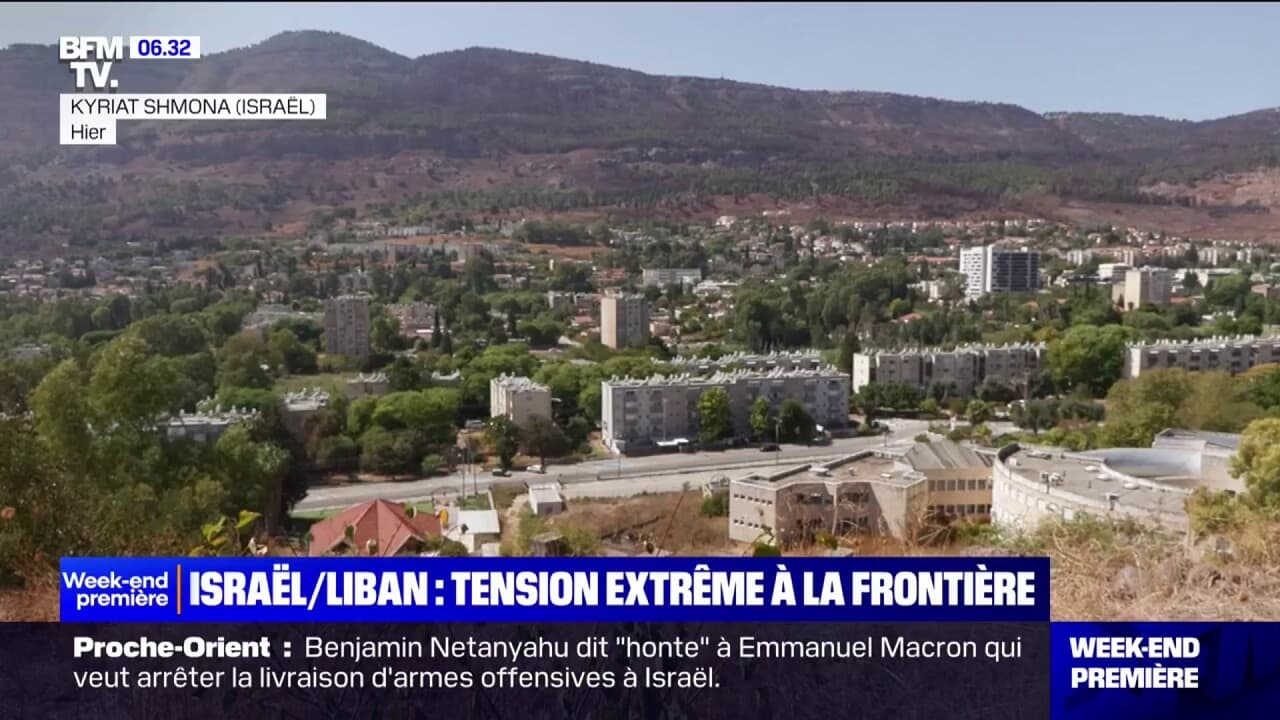 BFM TV. 06.32
KYRIAT SHMONA (ISRAËL)
Hier

Week-end première

ISRAËL/LIBAN : TENSION EXTRÊME À LA FRONTIÈRE

Proche-Orient : Benjamin Netanyahu dit "honte" à Emmanuel Macron qui veut arrêter la livraison d'armes offensives à Israël.

WEEK-END PREMIÈRE